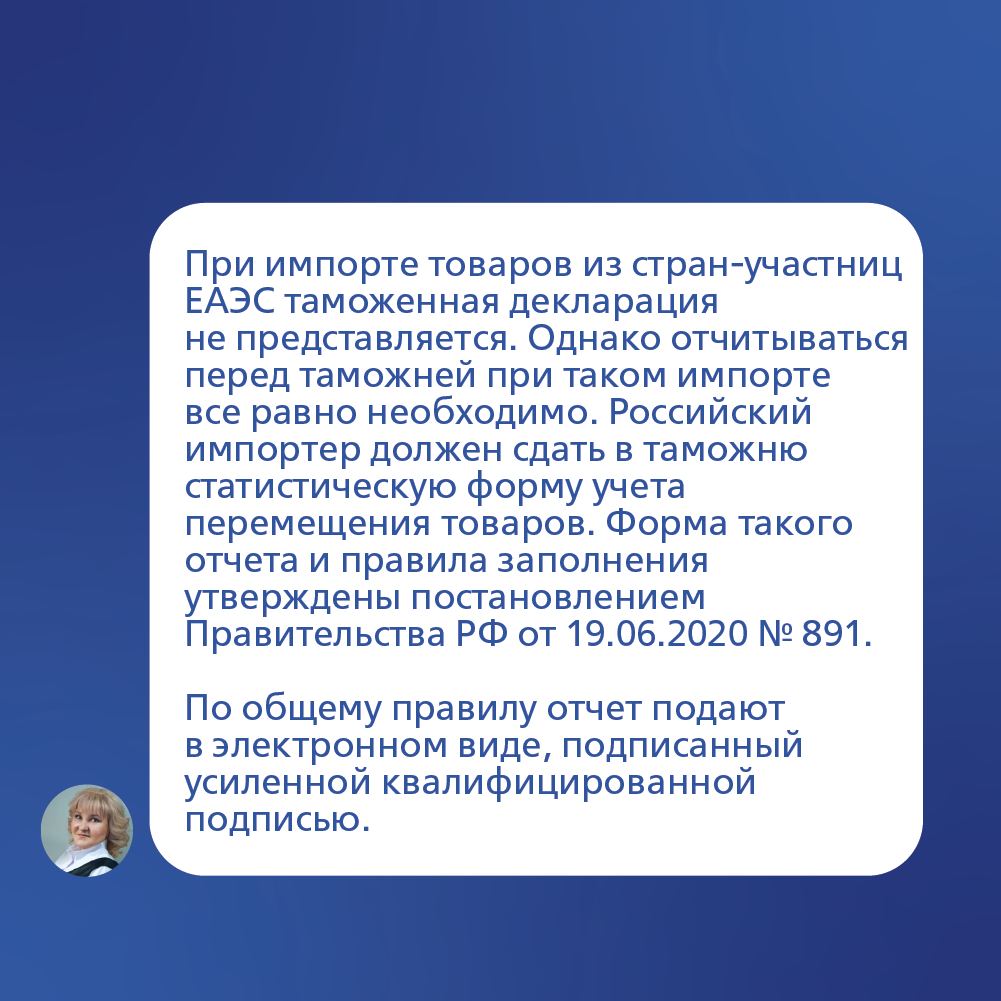 При импорте товаров из стран-участниц ЕАЭС таможенная декларация не представляется. Однако отчитываться перед таможней при таком импорте все равно необходимо. Российский импортер должен сдать в таможню статистическую форму учета перемещения товаров. Форма такого отчета и правила заполнения утверждены постановлением Правительства РФ от 19.06.2020 № 891.

По общему правилу отчет подают в электронном виде, подписанный усиленной квалифицированной подписью.